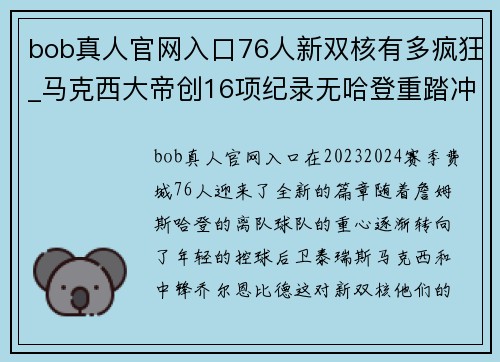 bob真人官网入口76人新双核有多疯狂_马克西大帝创16项纪录无哈登重踏冲

bob真人官网入口在20232024赛季费城76人迎来了全新的篇章随着詹姆斯哈登的离队球队的重心逐渐转向了年轻的控球后卫泰瑞斯马克西和中锋乔尔恩比德这对新双核他们的